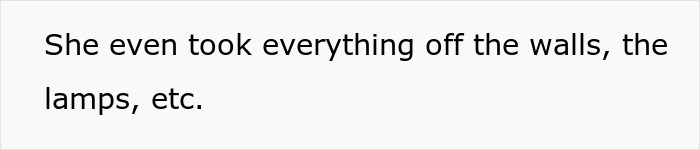 She even took everything off the walls, the lamps, etc.